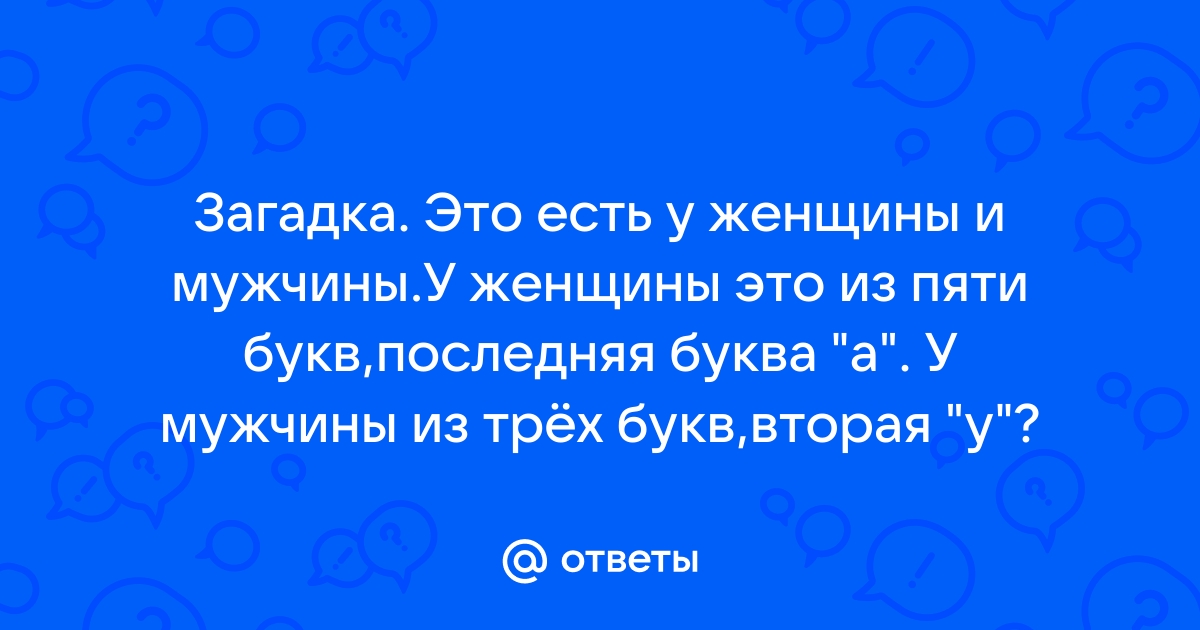 Загадка. Это есть у женщины и мужчины.У женщины это из пяти букв,последняя буква "а". У мужчины из трёх букв,вторая "у"?

@ ответы